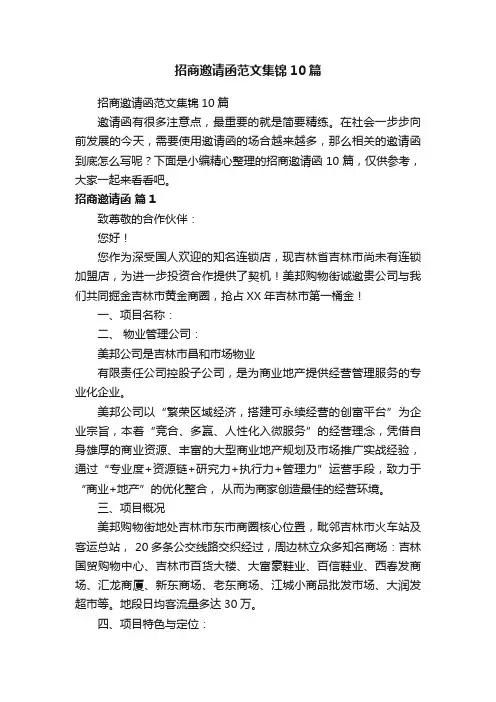 招商邀请函范文集锦10篇

招商邀请函范文集锦10篇

邀请函有很多注意点，最重要的就是简要精练。在社会一步步向前发展的今天，需要使用邀请函的场合越来越多，那么相关的邀请函到底怎么写呢？下面是小编精心整理的招商邀请函10篇，仅供参考，大家一起来看看吧。

招商邀请函 篇1

致尊敬的合作伙伴：

您好！

您作为深受国人欢迎的知名连锁店，现吉林省吉林市尚未有连锁加盟店，为进一步投资合作提供了契机！美邦购物街诚邀贵公司与我们共同掘金吉林市黄金商圈，抢占XX年吉林市第一桶金！

一、项目名称：

二、 物业管理公司：

美邦公司是吉林市昌和市场物业

有限责任公司控股子公司，是为商业地产提供经营管理服务的专业化企业。

美邦公司以“繁荣区域经济，搭建可永续经营的创富平台”为企业宗旨，本着“竞合、多赢、人性化入微服务”的经营理念，凭借自身雄厚的商业资源、丰富的大型商业地产规划及市场推广实战经验，通过“专业度+资源链+研究力+执行力+管理力”运营手段，致力于“商业+地产”的优化整合， 从而为商家创造最佳的经营环境。

三、项目概况

美邦购物街地处吉林市东市商圈核心位置，毗邻吉林市火车站及客运总站， 20多条公交线路交织经过，周边林立众多知名商场：吉林国贸购物中心、吉林市百货大楼、大富豪鞋业、百信鞋业、西春发商场、汇龙商厦、新东商场、老东商场、江城小商品批发市场、大润发超市等。地段日均客流量多达30万。

四、项目特色与定位：